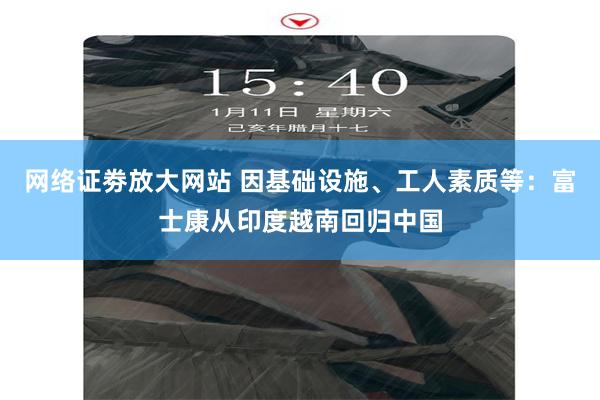 15:40

1月11日 星期六

己亥年腊月十七

网络证券放大网站 因基础设施、工人素质等：富士康从印度越南回归中国